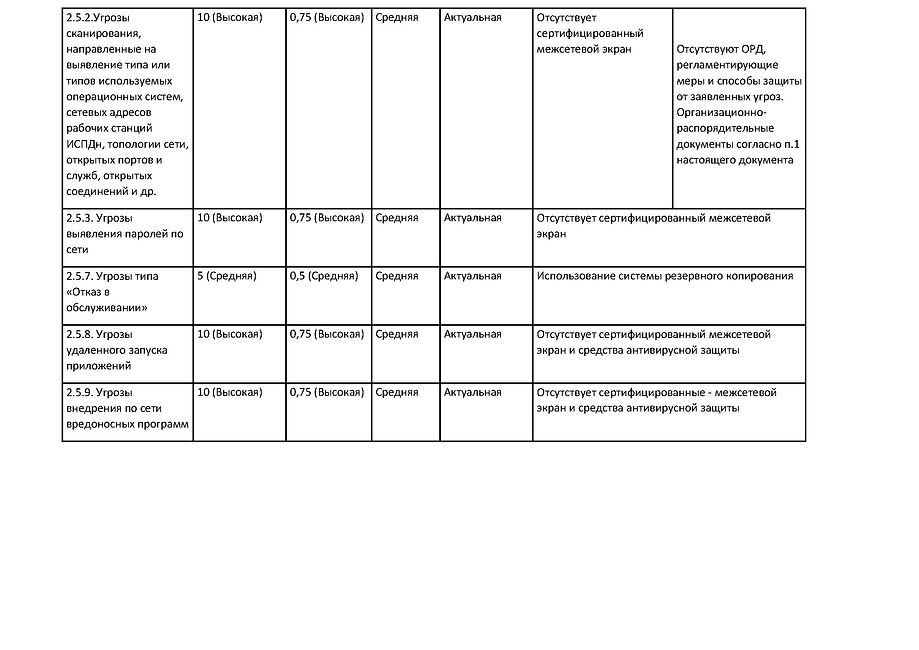 | 2.5.2.Угрозы сканирования, направленные на выявление типа или типов используемых операционных систем, сетевых адресов рабочих станций ИСПДн, топологии сети, открытых портов и служб, открытых соединений и др. | 10 (Высокая) | 0,75 (Высокая) | Средняя | Актуальная | Отсутствует сертифицированный межсетевой экран | Отсутствуют ОРД, регламентирующие меры и способы защиты от заявленных угроз. Организационно-распорядительные документы согласно п.1 настоящего документа |
|---|---|---|---|---|---|---|
| 2.5.3. Угрозы выявления паролей по сети | 10 (Высокая) | 0,75 (Высокая) | Средняя | Актуальная | Отсутствует сертифицированный межсетевой экран | |
| 2.5.7. Угрозы типа «Отказ в обслуживании» | 5 (Средняя) | 0,5 (Средняя) | Средняя | Актуальная | Использование системы резервного копирования | |
| 2.5.8. Угрозы удаленного запуска приложений | 10 (Высокая) | 0,75 (Высокая) | Средняя | Актуальная | Отсутствует сертифицированный межсетевой экран и средства антивирусной защиты | |
| 2.5.9. Угрозы внедрения по сети вредоносных программ | 10 (Высокая) | 0,75 (Высокая) | Средняя | Актуальная | Отсутствует сертифицированные - межсетевой экран и средства антивирусной защиты | |